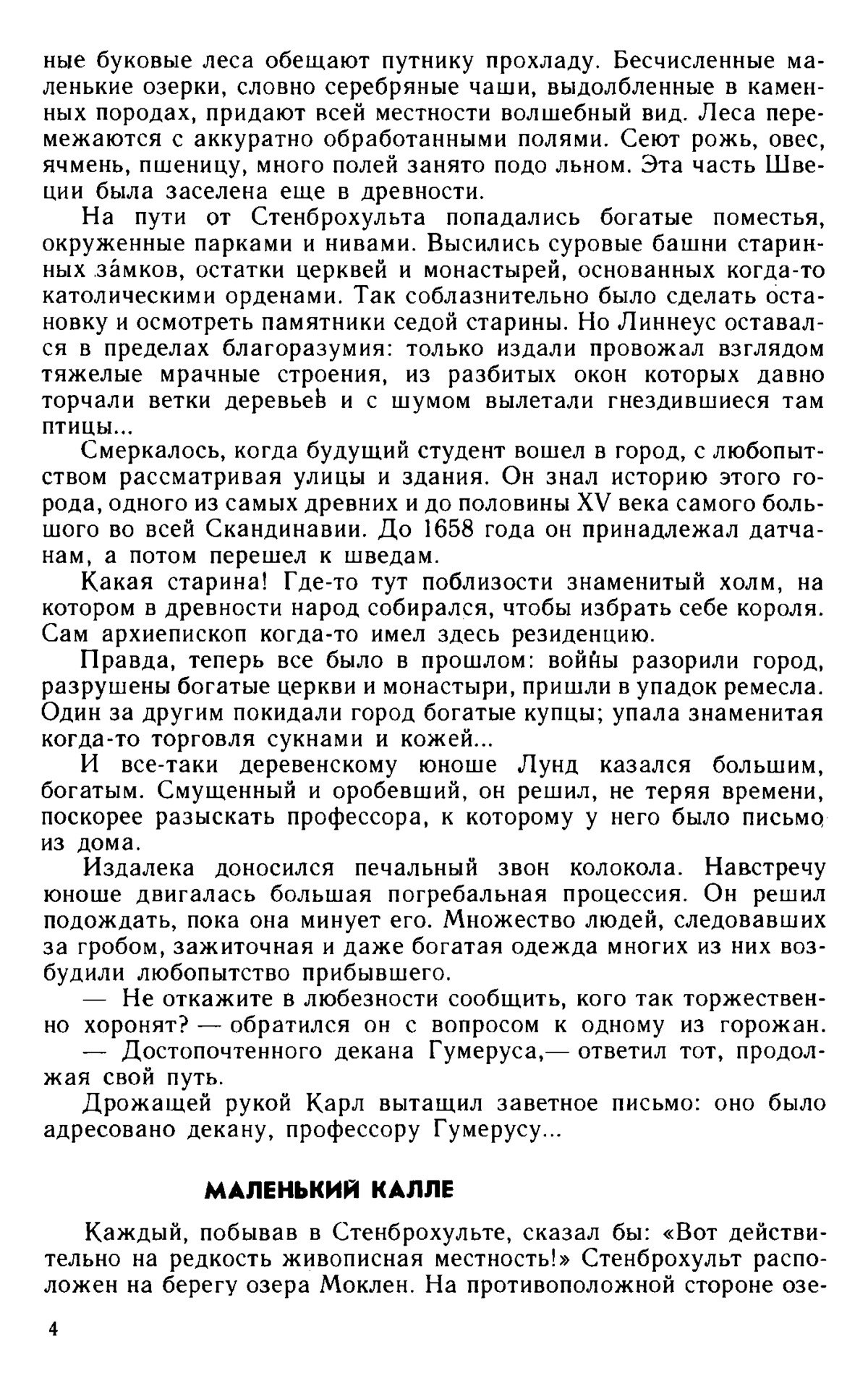 ные буковые леса обещают путнику прохладу. Бесчисленные маленькие озерки, словно серебряные чаши, выдолбленные в каменных породах, придают всей местности волшебный вид. Леса перемежаются с аккуратно обработанными полями. Сеют рожь, овес, ячмень, пшеницу, много полей занято подо льном. Эта часть Швеции была заселена еще в древности.

На пути от Стенброхульта попадались богатые поместья, окруженные парками и нивами. Высились суровые башни старинных за́мков, остатки церквей и монастырей, основанных когда-то католическими орденами. Так соблазнительно было сделать остановку и осмотреть памятники седой старины. Но Линнеус оставался в пределах благоразумия: только издали провожал взглядом тяжелые мрачные строения, из разбитых окон которых давно торчали ветки деревьев и с шумом вылетали гнездившиеся там птицы...

Смеркалось, когда будущий студент вошел в город, с любопытством рассматривая улицы и здания. Он знал историю этого города, одного из самых древних и до половины XV века самого большого во всей Скандинавии. До 1658 года он принадлежал датчанам, а потом перешел к шведам.

Какая старина! Где-то тут поблизости знаменитый холм, на котором в древности народ собирался, чтобы избрать себе короля. Сам архиепископ когда-то имел здесь резиденцию.

Правда, теперь все было в прошлом: войны разорили город, разрушены богатые церкви и монастыри, пришли в упадок ремесла. Один за другим покидали город богатые купцы; упала знаменитая когда-то торговля сукнами и кожей...

И все-таки деревенскому юноше Лунд казался большим, богатым. Смущенный и оробевший, он решил, не теряя времени, поскорее разыскать профессора, к которому у него было письмо из дома.

Издалека доносился печальный звон колокола. Навстречу юноше двигалась большая погребальная процессия. Он решил подождать, пока она минует его. Множество людей, следовавших за гробом, зажиточная и даже богатая одежда многих из них возбудили любопытство прибывшего.

— Не откажите в любезности сообщить, кого так торжественно хоронят? — обратился он с вопросом к одному из горожан.

— Достопочтенного декана Гумеруса,— ответил тот, продолжая свой путь.

Дрожащей рукой Карл вытащил заветное письмо: оно было адресовано декану, профессору Гумерусу...

МАЛЕНЬКИЙ КАЛЛЕ

Каждый, побывав в Стенброхульте, сказал бы: «Вот действительно на редкость живописная местность!» Стенброхульт расположен на берегу озера Моклен. На противоположной стороне озе-

4